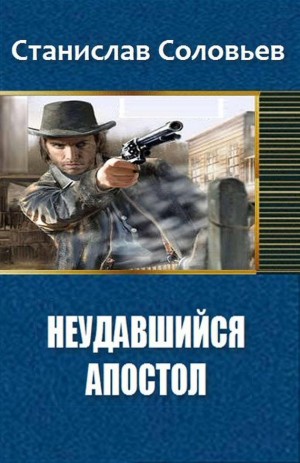 Станислав Соловьев

НЕУДАВШИЙСЯ АПОСТОЛ